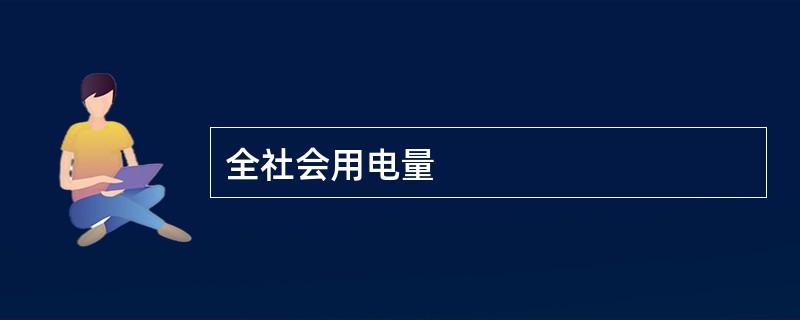 全社会用电量